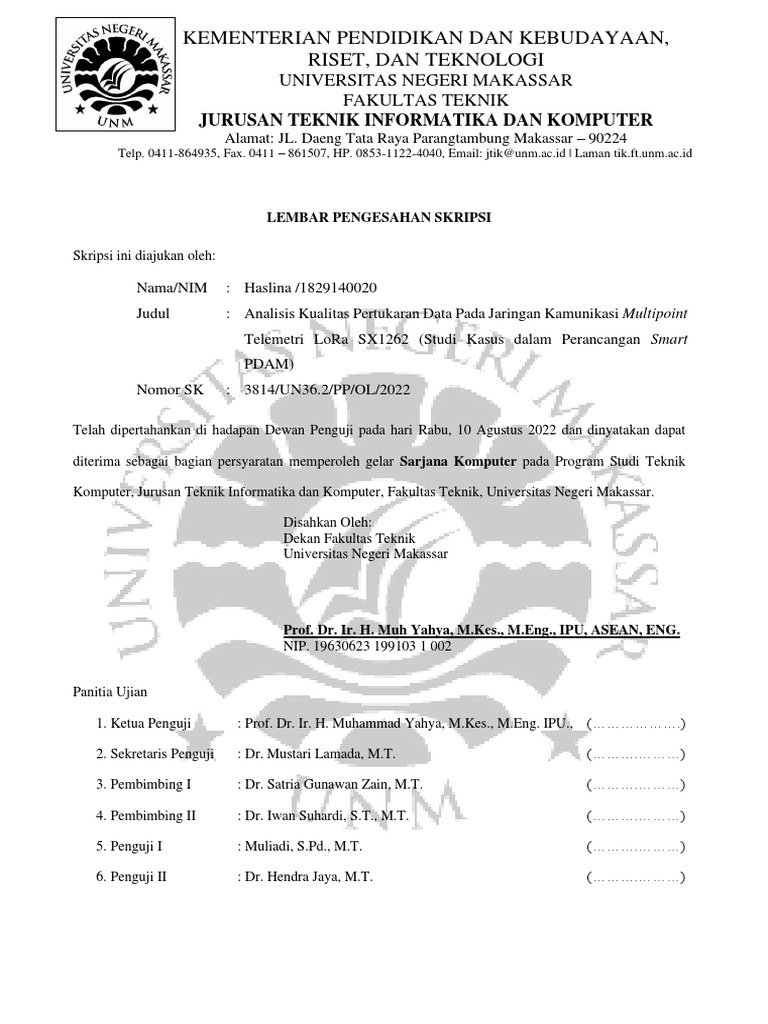 UNIVERSITAS NEGERI MAKASSAR
UNM

KEMENTERIAN PENDIDIKAN DAN KEBUDAYAAN, RISET, DAN TEKNOLOGI
UNIVERSITAS NEGERI MAKASSAR
FAKULTAS TEKNIK
JURUSAN TEKNIK INFORMATIKA DAN KOMPUTER
Alamat: JL. Daeng Tata Raya Parangtambung Makassar – 90224
Telp. 0411-864935, Fax. 0411 – 861507, HP. 0853-1122-4040, Email: jtik@unm.ac.id | Laman tik.ft.unm.ac.id

LEMBAR PENGESAHAN SKRIPSI

Skripsi ini diajukan oleh:

Nama/NIM : Haslina /1829140020
Judul : Analisis Kualitas Pertukaran Data Pada Jaringan Kamunikasi Multipoint Telemetri LoRa SX1262 (Studi Kasus dalam Perancangan Smart PDAM)
Nomor SK : 3814/UN36.2/PP/OL/2022

Telah dipertahankan di hadapan Dewan Penguji pada hari Rabu, 10 Agustus 2022 dan dinyatakan dapat diterima sebagai bagian persyaratan memperoleh gelar Sarjana Komputer pada Program Studi Teknik Komputer, Jurusan Teknik Informatika dan Komputer, Fakultas Teknik, Universitas Negeri Makassar.

Disahkan Oleh:
Dekan Fakultas Teknik
Universitas Negeri Makassar

Prof. Dr. Ir. H. Muh Yahya, M.Kes., M.Eng., IPU, ASEAN, ENG.
NIP. 19630623 199103 1 002

Panitia Ujian

1. Ketua Penguji : Prof. Dr. Ir. H. Muhammad Yahya, M.Kes., M.Eng. IPU., (………………)
2. Sekretaris Penguji : Dr. Mustari Lamada, M.T. (………………)
3. Pembimbing I : Dr. Satria Gunawan Zain, M.T. (………………)
4. Pembimbing II : Dr. Iwan Suhardi, S.T., M.T. (………………)
5. Penguji I : Muliadi, S.Pd., M.T. (………………)
6. Penguji II : Dr. Hendra Jaya, M.T. (………………)